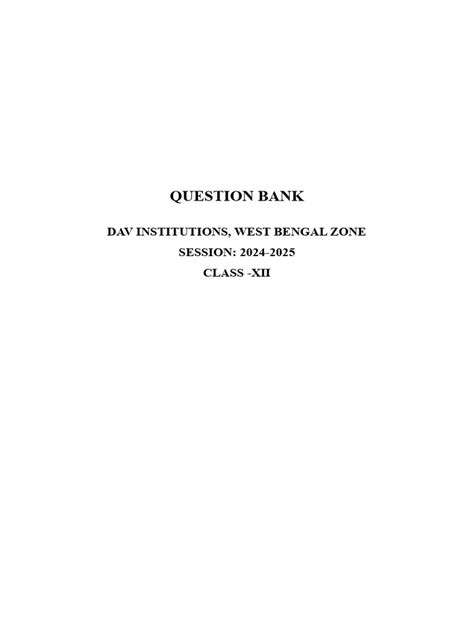 QUESTION BANK

DAV INSTITUTIONS, WEST BENGAL ZONE
SESSION: 2024-2025
CLASS -XII